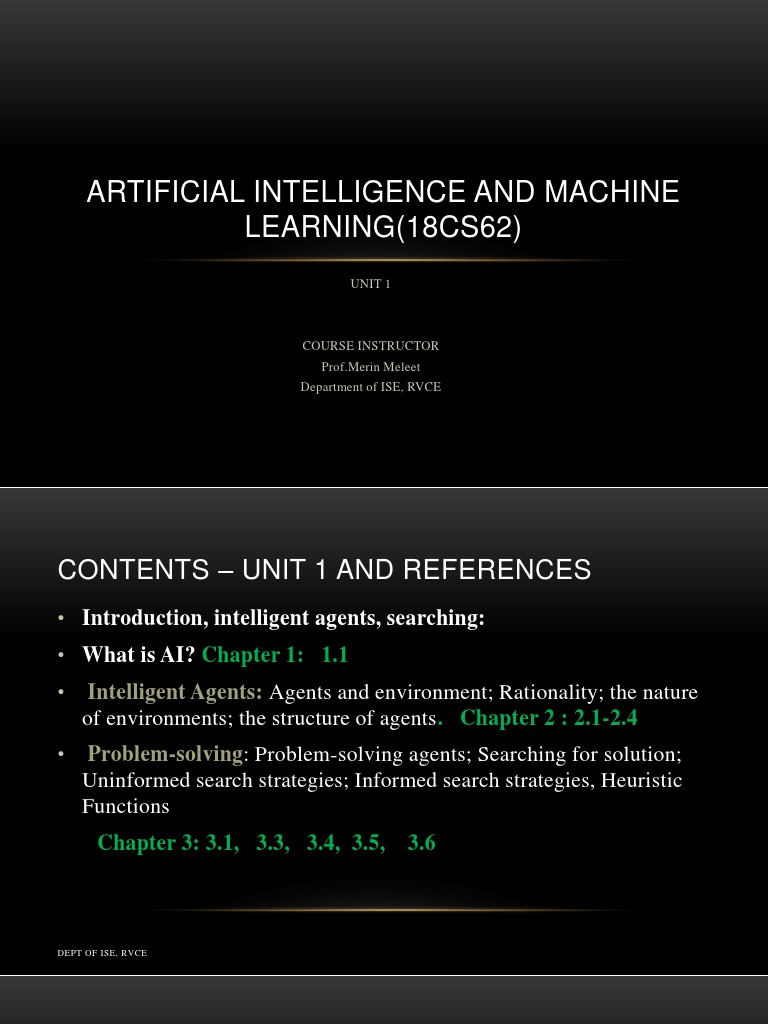 ARTIFICIAL INTELLIGENCE AND MACHINE LEARNING(18CS62)

UNIT 1

COURSE INSTRUCTOR
Prof.Merin Meleet
Department of ISE, RVCE

CONTENTS – UNIT 1 AND REFERENCES

• Introduction, intelligent agents, searching:
• What is AI? Chapter 1: 1.1
• Intelligent Agents: Agents and environment; Rationality; the nature of environments; the structure of agents. Chapter 2 : 2.1-2.4
• Problem-solving: Problem-solving agents; Searching for solution; Uninformed search strategies; Informed search strategies, Heuristic Functions

Chapter 3: 3.1, 3.3, 3.4, 3.5, 3.6

DEPT OF ISE, RVCE